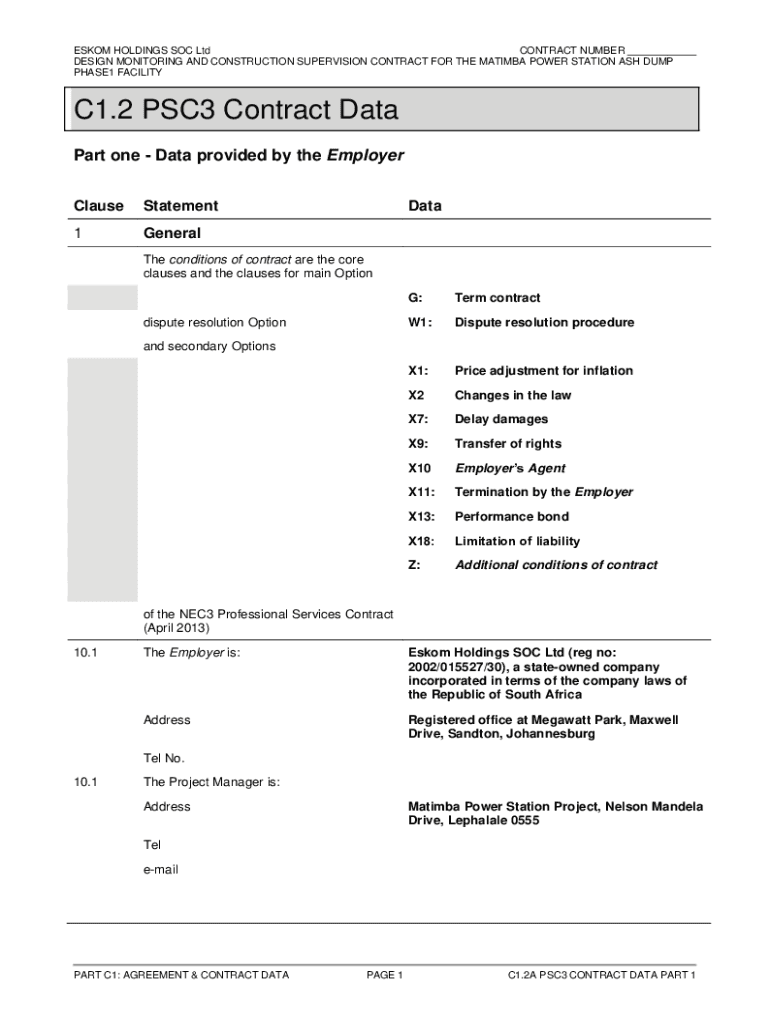 ESKOM HOLDINGS SOC Ltd CONTRACT NUMBER ____________
DESIGN MONITORING AND CONSTRUCTION SUPERVISION CONTRACT FOR THE MATIMBA POWER STATION ASH DUMP PHASE1 FACILITY

C1.2 PSC3 Contract Data

Part one - Data provided by the Employer

| Clause | Statement | Data | |
|---|---|---|---|
| 1 | General | | |
| | The conditions of contract are the core clauses and the clauses for main Option | | |
| | | G: | Term contract |
| | dispute resolution Option | W1: | Dispute resolution procedure |
| | and secondary Options | | |
| | | X1: | Price adjustment for inflation |
| | | X2 | Changes in the law |
| | | X7: | Delay damages |
| | | X9: | Transfer of rights |
| | | X10 | Employer's Agent |
| | | X11: | Termination by the Employer |
| | | X13: | Performance bond |
| | | X18: | Limitation of liability |
| | | Z: | Additional conditions of contract |
| | of the NEC3 Professional Services Contract (April 2013) | | |
| 10.1 | The Employer is: | Eskom Holdings SOC Ltd (reg no: 2002/015527/30), a state-owned company incorporated in terms of the company laws of the Republic of South Africa | |
| | Address | Registered office at Megawatt Park, Maxwell Drive, Sandton, Johannesburg | |
| | Tel No. | | |
| 10.1 | The Project Manager is: | | |
| | Address | Matimba Power Station Project, Nelson Mandela Drive, Lephalale 0555 | |
| | Tel | | |
| | e-mail | | |

PART C1: AGREEMENT & CONTRACT DATA PAGE 1 C1.2A PSC3 CONTRACT DATA PART 1